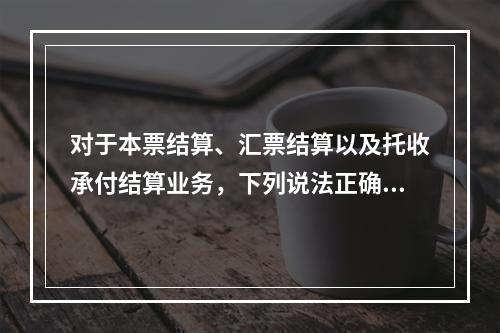 对于本票结算、汇票结算以及托收承付结算业务，下列说法正确...